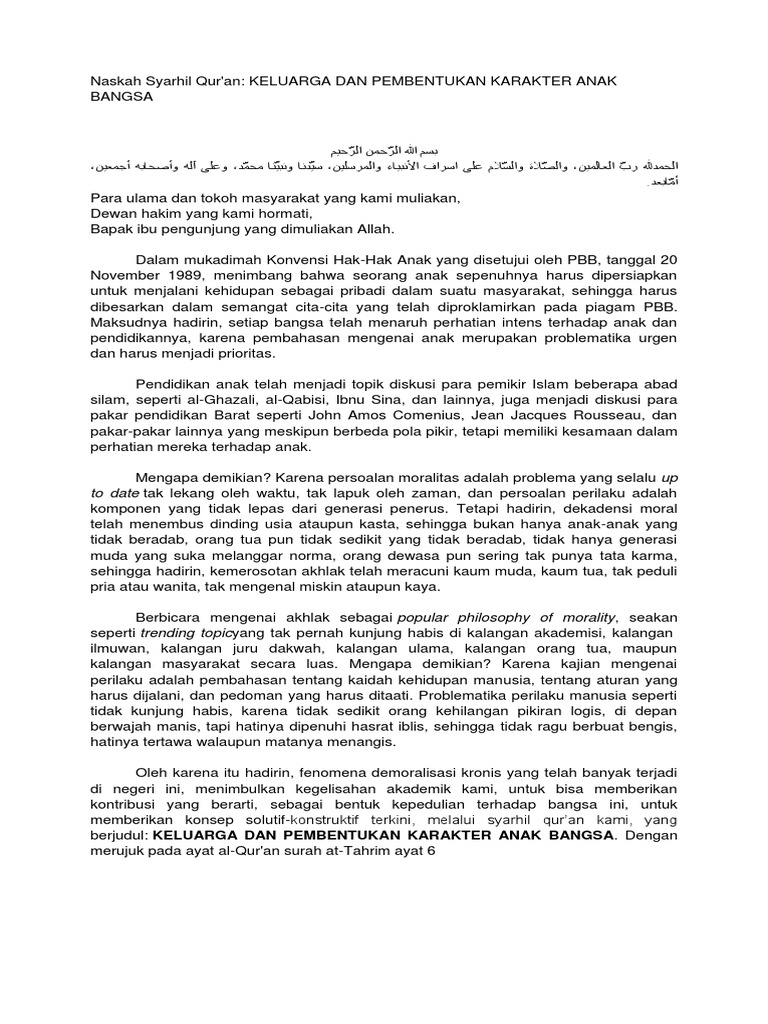 Naskah Syarhil Qur'an: KELUARGA DAN PEMBENTUKAN KARAKTER ANAK BANGSA

بسم الله الرّحمن الرّحيم

الحمدلله ربّ العالمين، والصّلاة والسّلام على اسراف الأنبياء والمرسلين، سيّدنا ونبيّنا محمّد، وعلى آله وأصحابه أجمعين، أمّابعد.

Para ulama dan tokoh masyarakat yang kami muliakan,
Dewan hakim yang kami hormati,
Bapak ibu pengunjung yang dimuliakan Allah.

Dalam mukadimah Konvensi Hak-Hak Anak yang disetujui oleh PBB, tanggal 20 November 1989, menimbang bahwa seorang anak sepenuhnya harus dipersiapkan untuk menjalani kehidupan sebagai pribadi dalam suatu masyarakat, sehingga harus dibesarkan dalam semangat cita-cita yang telah diproklamirkan pada piagam PBB. Maksudnya hadirin, setiap bangsa telah menaruh perhatian intens terhadap anak dan pendidikannya, karena pembahasan mengenai anak merupakan problematika urgen dan harus menjadi prioritas.

Pendidikan anak telah menjadi topik diskusi para pemikir Islam beberapa abad silam, seperti al-Ghazali, al-Qabisi, Ibnu Sina, dan lainnya, juga menjadi diskusi para pakar pendidikan Barat seperti John Amos Comenius, Jean Jacques Rousseau, dan pakar-pakar lainnya yang meskipun berbeda pola pikir, tetapi memiliki kesamaan dalam perhatian mereka terhadap anak.

Mengapa demikian? Karena persoalan moralitas adalah problema yang selalu up to date tak lekang oleh waktu, tak lapuk oleh zaman, dan persoalan perilaku adalah komponen yang tidak lepas dari generasi penerus. Tetapi hadirin, dekadensi moral telah menembus dinding usia ataupun kasta, sehingga bukan hanya anak-anak yang tidak beradab, orang tua pun tidak sedikit yang tidak beradab, tidak hanya generasi muda yang suka melanggar norma, orang dewasa pun sering tak punya tata karma, sehingga hadirin, kemerosotan akhlak telah meracuni kaum muda, kaum tua, tak peduli pria atau wanita, tak mengenal miskin ataupun kaya.

Berbicara mengenai akhlak sebagai popular philosophy of morality, seakan seperti trending topicyang tak pernah kunjung habis di kalangan akademisi, kalangan ilmuwan, kalangan juru dakwah, kalangan ulama, kalangan orang tua, maupun kalangan masyarakat secara luas. Mengapa demikian? Karena kajian mengenai perilaku adalah pembahasan tentang kaidah kehidupan manusia, tentang aturan yang harus dijalani, dan pedoman yang harus ditaati. Problematika perilaku manusia seperti tidak kunjung habis, karena tidak sedikit orang kehilangan pikiran logis, di depan berwajah manis, tapi hatinya dipenuhi hasrat iblis, sehingga tidak ragu berbuat bengis, hatinya tertawa walaupun matanya menangis.

Oleh karena itu hadirin, fenomena demoralisasi kronis yang telah banyak terjadi di negeri ini, menimbulkan kegelisahan akademik kami, untuk bisa memberikan kontribusi yang berarti, sebagai bentuk kepedulian terhadap bangsa ini, untuk memberikan konsep solutif-konstruktif terkini, melalui syarhil qur'an kami, yang berjudul: KELUARGA DAN PEMBENTUKAN KARAKTER ANAK BANGSA. Dengan merujuk pada ayat al-Qur'an surah at-Tahrim ayat 6